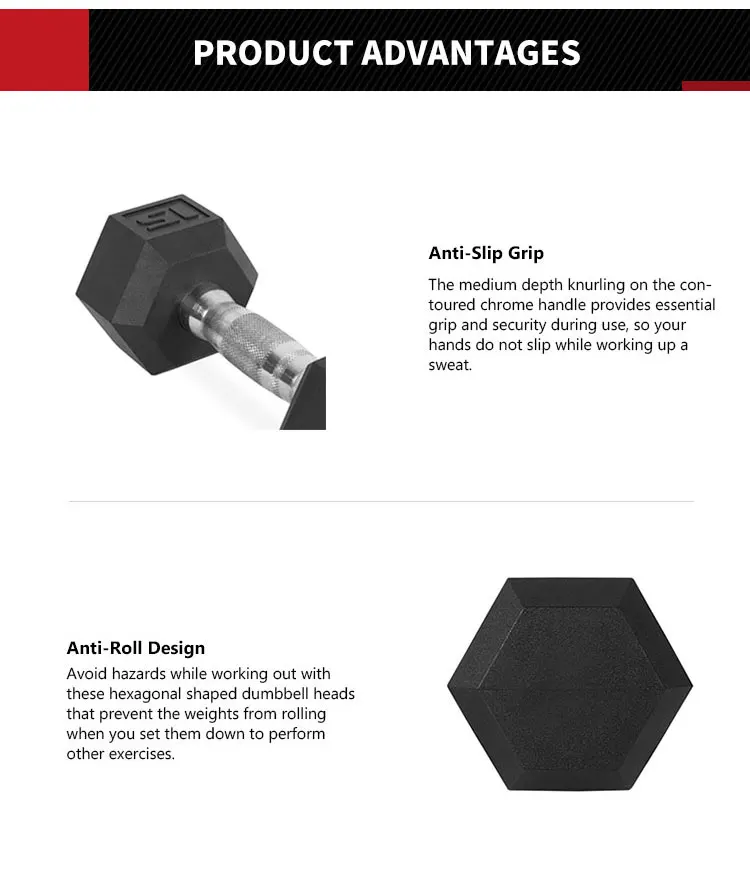 PRODUCT ADVANTAGES

15

Anti-Slip Grip

The medium depth knurling on the contoured chrome handle provides essential grip and security during use, so your hands do not slip while working up a sweat.

Anti-Roll Design

Avoid hazards while working out with these hexagonal shaped dumbbell heads that prevent the weights from rolling when you set them down to perform other exercises.